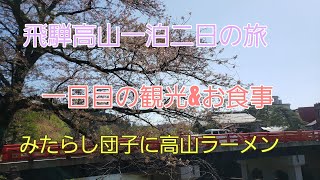 飛騨高山一泊二日の旅

一日目の観光&お食事

みたらし団子に高山ラーメン